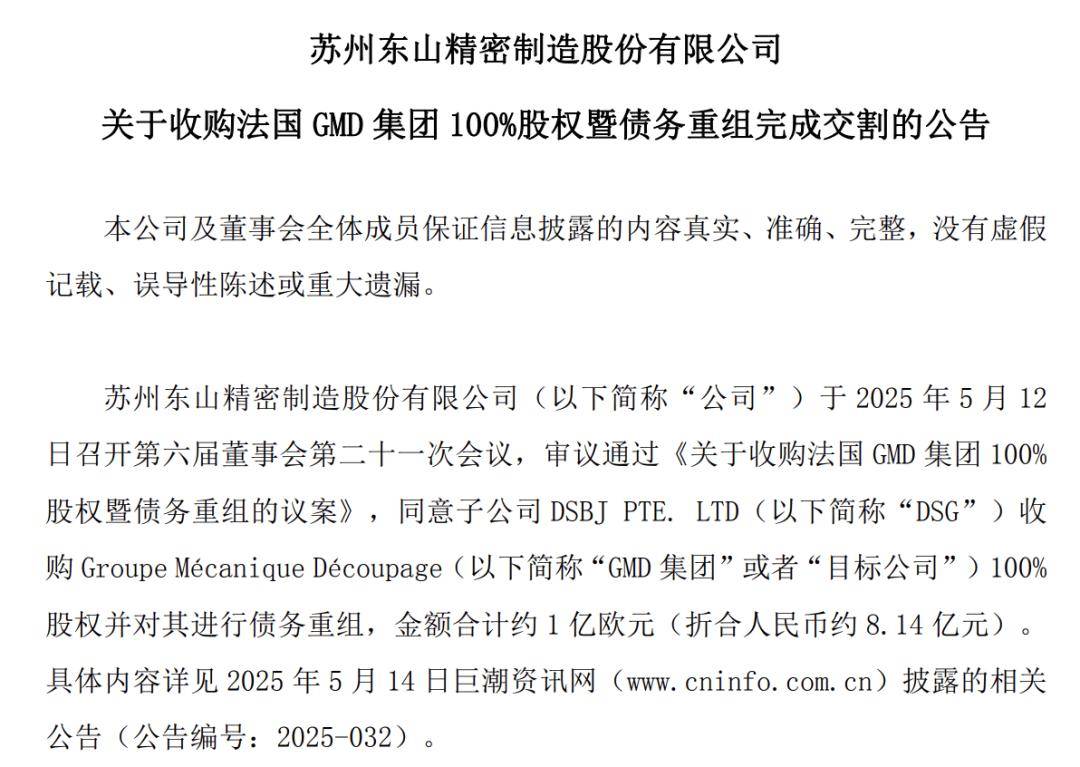 苏州东山精密制造股份有限公司

关于收购法国 GMD 集团 100%股权暨债务重组完成交割的公告

本公司及董事会全体成员保证信息披露的内容真实、准确、完整，没有虚假记载、误导性陈述或重大遗漏。

苏州东山精密制造股份有限公司（以下简称“公司”）于 2025 年 5 月 12 日召开第六届董事会第二十一次会议，审议通过《关于收购法国 GMD 集团 100%股权暨债务重组的议案》，同意子公司 DSBJ PTE. LTD（以下简称“DSG”）收购 Groupe Mécanique Découpage（以下简称“GMD 集团”或者“目标公司”）100%股权并对其进行债务重组，金额合计约 1 亿欧元（折合人民币约 8.14 亿元）。具体内容详见 2025 年 5 月 14 日巨潮资讯网（www.cninfo.com.cn）披露的相关公告（公告编号：2025-032）。